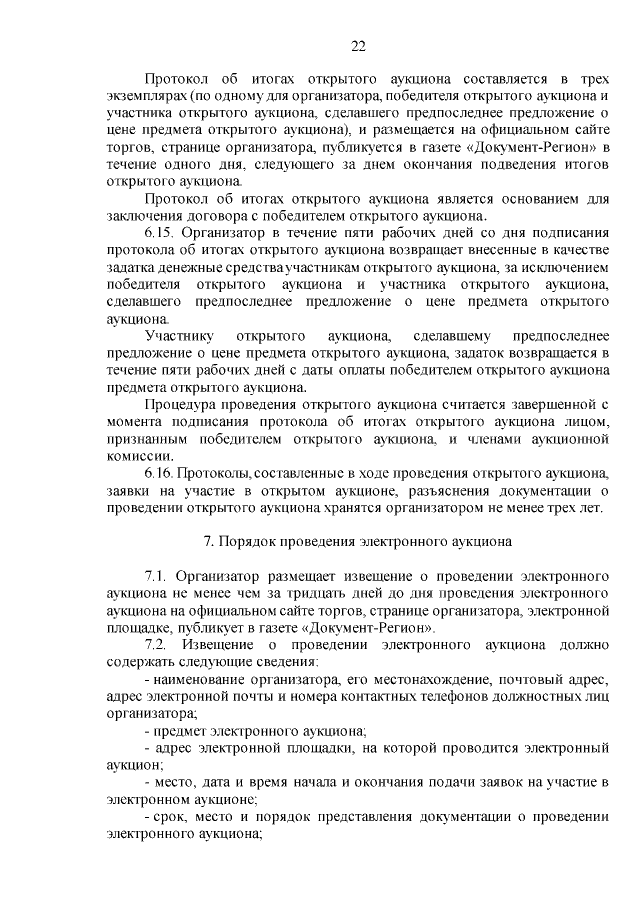 22

Протокол об итогах открытого аукциона составляется в трех экземплярах (по одному для организатора, победителя открытого аукциона и участника открытого аукциона, сделавшего предпоследнее предложение о цене предмета открытого аукциона), и размещается на официальном сайте торгов, странице организатора, публикуется в газете «Документ-Регион» в течение одного дня, следующего за днем окончания подведения итогов открытого аукциона.

Протокол об итогах открытого аукциона является основанием для заключения договора с победителем открытого аукциона.

6.15. Организатор в течение пяти рабочих дней со дня подписания протокола об итогах открытого аукциона возвращает внесенные в качестве задатка денежные средства участникам открытого аукциона, за исключением победителя открытого аукциона и участника открытого аукциона, сделавшего предпоследнее предложение о цене предмета открытого аукциона.

Участнику открытого аукциона, сделавшему предпоследнее предложение о цене предмета открытого аукциона, задаток возвращается в течение пяти рабочих дней с даты оплаты победителем открытого аукциона предмета открытого аукциона.

Процедура проведения открытого аукциона считается завершенной с момента подписания протокола об итогах открытого аукциона лицом, признанным победителем открытого аукциона, и членами аукционной комиссии.

6.16. Протоколы, составленные в ходе проведения открытого аукциона, заявки на участие в открытом аукционе, разъяснения документации о проведении открытого аукциона хранятся организатором не менее трех лет.

7. Порядок проведения электронного аукциона

7.1. Организатор размещает извещение о проведении электронного аукциона не менее чем за тридцать дней до дня проведения электронного аукциона на официальном сайте торгов, странице организатора, электронной площадке, публикует в газете «Документ-Регион».

7.2. Извещение о проведении электронного аукциона должно содержать следующие сведения:

- наименование организатора, его местонахождение, почтовый адрес, адрес электронной почты и номера контактных телефонов должностных лиц организатора;

- предмет электронного аукциона;

- адрес электронной площадки, на которой проводится электронный аукцион;

- место, дата и время начала и окончания подачи заявок на участие в электронном аукционе;

- срок, место и порядок представления документации о проведении электронного аукциона;